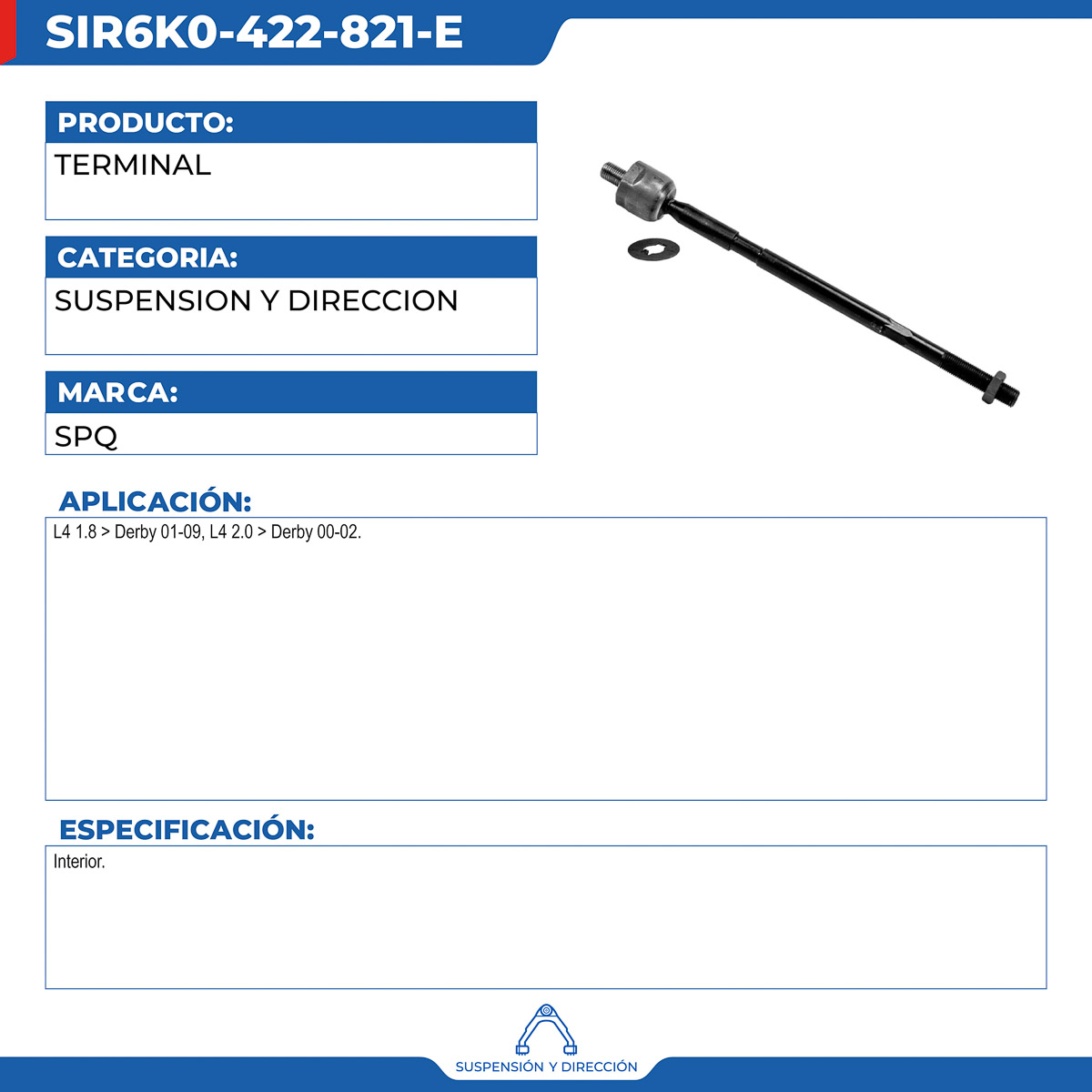 SIR6K0-422-821-E

PRODUCTO:

TERMINAL

CATEGORIA:

SUSPENSION Y DIRECCION

MARCA:

SPQ

APLICACIÓN:

L4 1.8 > Derby 01-09, L4 2.0 > Derby 00-02.

ESPECIFICACIÓN:

Interior.

SUSPENSIÓN Y DIRECCIÓN